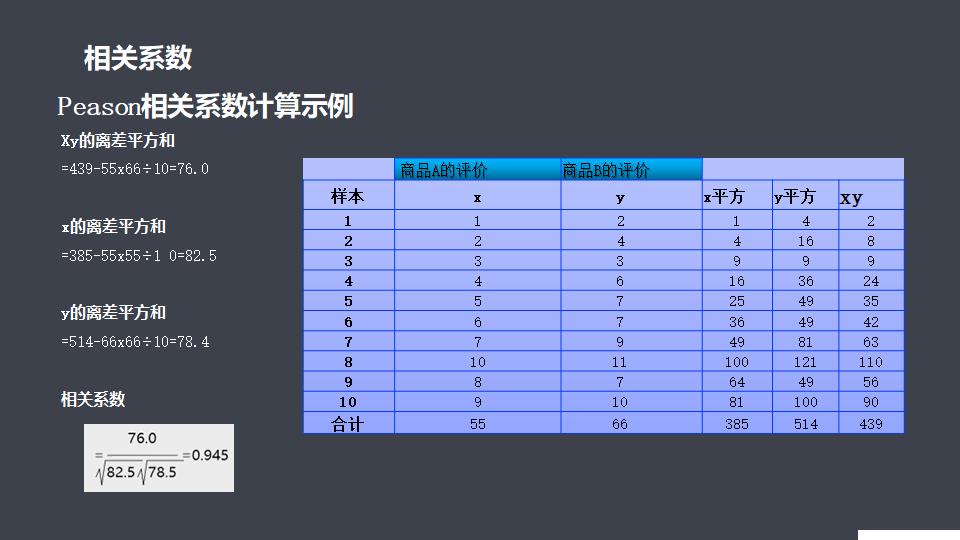 相关系数

Peason相关系数计算示例

Xy的离差平方和

=439-55x66÷10=76.0

x的离差平方和

=385-55x55÷1 0=82.5

y的离差平方和

=514-66x66÷10=78.4

相关系数

$=\frac{76.0}{\sqrt{82.5}\sqrt{78.5}}=0.945$

|  | 商品A的评价 | 商品B的评价 |  |  |  |
|---|---|---|---|---|---|
| 样本 | x | y | x平方 | y平方 | xy |
| 1 | 1 | 2 | 1 | 4 | 2 |
| 2 | 2 | 4 | 4 | 16 | 8 |
| 3 | 3 | 3 | 9 | 9 | 9 |
| 4 | 4 | 6 | 16 | 36 | 24 |
| 5 | 5 | 7 | 25 | 49 | 35 |
| 6 | 6 | 7 | 36 | 49 | 42 |
| 7 | 7 | 9 | 49 | 81 | 63 |
| 8 | 10 | 11 | 100 | 121 | 110 |
| 9 | 8 | 7 | 64 | 49 | 56 |
| 10 | 9 | 10 | 81 | 100 | 90 |
| 合计 | 55 | 66 | 385 | 514 | 439 |